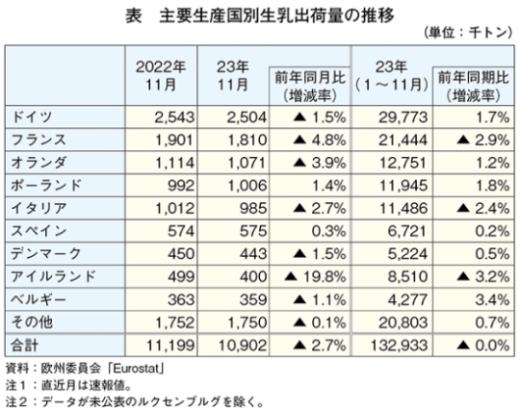 表　主要生産国別生乳出荷量の推移

（単位：千トン）

| | 2022年 11月 | 23年 11月 | 前年同月比（増減率） | 23年（1～11月） | 前年同期比（増減率） |
|---|---|---|---|---|---|
| ドイツ | 2,543 | 2,504 | ▲ 1.5% | 29,773 | 1.7% |
| フランス | 1,901 | 1,810 | ▲ 4.8% | 21,444 | ▲ 2.9% |
| オランダ | 1,114 | 1,071 | ▲ 3.9% | 12,751 | 1.2% |
| ポーランド | 992 | 1,006 | 1.4% | 11,945 | 1.8% |
| イタリア | 1,012 | 985 | ▲ 2.7% | 11,486 | ▲ 2.4% |
| スペイン | 574 | 575 | 0.3% | 6,721 | 0.2% |
| デンマーク | 450 | 443 | ▲ 1.5% | 5,224 | 0.5% |
| アイルランド | 499 | 400 | ▲ 19.8% | 8,510 | ▲ 3.2% |
| ベルギー | 363 | 359 | ▲ 1.1% | 4,277 | 3.4% |
| その他 | 1,752 | 1,750 | ▲ 0.1% | 20,803 | 0.7% |
| 合計 | 11,199 | 10,902 | ▲ 2.7% | 132,933 | ▲ 0.0% |

資料：欧州委員会「Eurostat」
注１：直近月は速報値。
注２：データが未公表のルクセンブルグを除く。